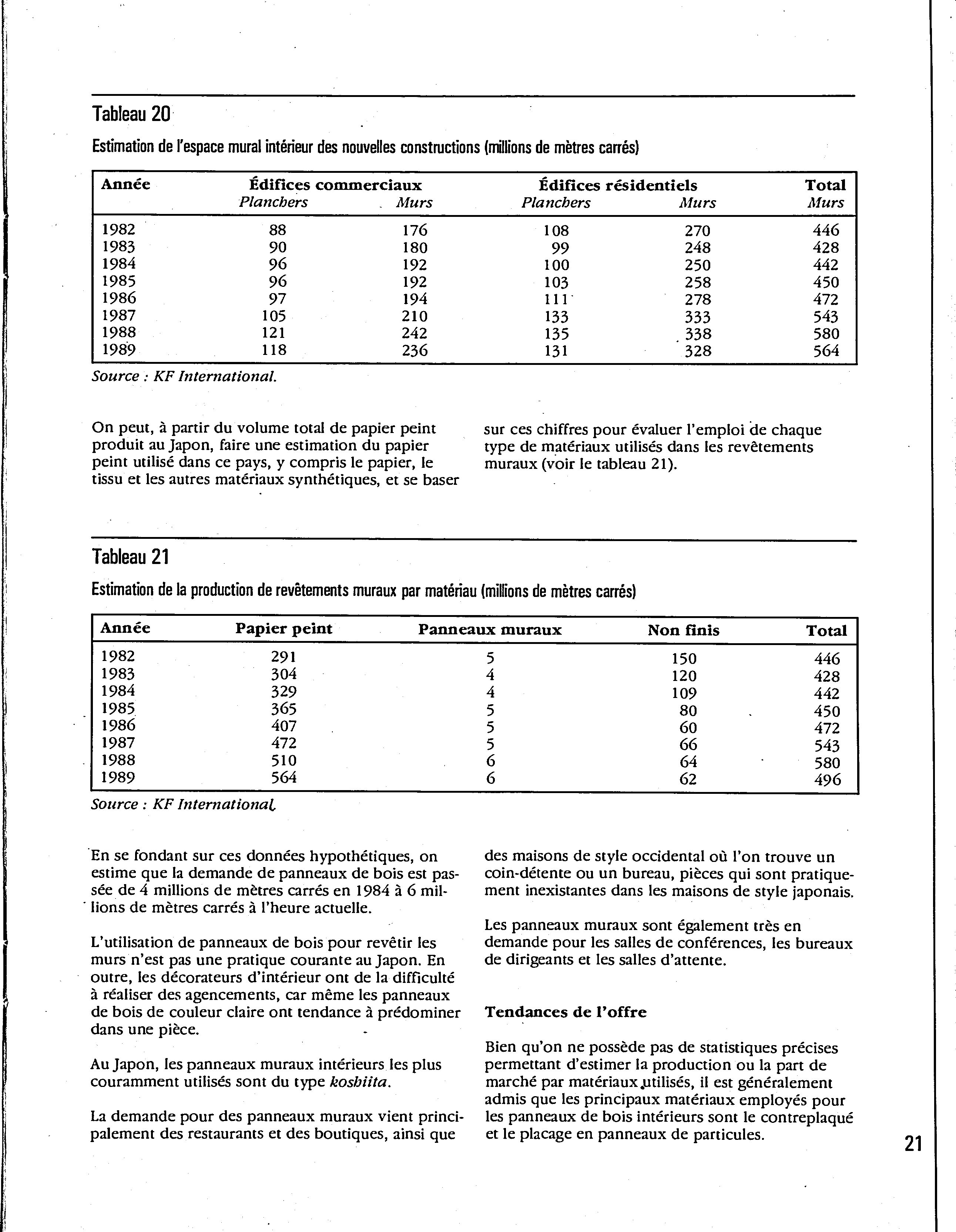 Tableau 20

Estimation de l'espace mural intérieur des nouvelles constructions (millions de mètres carrés)

| Année | Édifices commerciaux Planchers | Édifices commerciaux Murs | Édifices résidentiels Planchers | Édifices résidentiels Murs | Total Murs |
|---|---|---|---|---|---|
| 1982 | 88 | 176 | 108 | 270 | 446 |
| 1983 | 90 | 180 | 99 | 248 | 428 |
| 1984 | 96 | 192 | 100 | 250 | 442 |
| 1985 | 96 | 192 | 103 | 258 | 450 |
| 1986 | 97 | 194 | 111 | 278 | 472 |
| 1987 | 105 | 210 | 133 | 333 | 543 |
| 1988 | 121 | 242 | 135 | 338 | 580 |
| 1989 | 118 | 236 | 131 | 328 | 564 |

Source : KF International.

On peut, à partir du volume total de papier peint produit au Japon, faire une estimation du papier peint utilisé dans ce pays, y compris le papier, le tissu et les autres matériaux synthétiques, et se baser sur ces chiffres pour évaluer l'emploi de chaque type de matériaux utilisés dans les revêtements muraux (voir le tableau 21).

Tableau 21

Estimation de la production de revêtements muraux par matériau (millions de mètres carrés)

| Année | Papier peint | Panneaux muraux | Non finis | Total |
|---|---|---|---|---|
| 1982 | 291 | 5 | 150 | 446 |
| 1983 | 304 | 4 | 120 | 428 |
| 1984 | 329 | 4 | 109 | 442 |
| 1985 | 365 | 5 | 80 | 450 |
| 1986 | 407 | 5 | 60 | 472 |
| 1987 | 472 | 5 | 66 | 543 |
| 1988 | 510 | 6 | 64 | 580 |
| 1989 | 564 | 6 | 62 | 496 |

Source : KF International.

En se fondant sur ces données hypothétiques, on estime que la demande de panneaux de bois est passée de 4 millions de mètres carrés en 1984 à 6 millions de mètres carrés à l'heure actuelle.

L'utilisation de panneaux de bois pour revêtir les murs n'est pas une pratique courante au Japon. En outre, les décorateurs d'intérieur ont de la difficulté à réaliser des agencements, car même les panneaux de bois de couleur claire ont tendance à prédominer dans une pièce.

Au Japon, les panneaux muraux intérieurs les plus couramment utilisés sont du type koshiita.

La demande pour des panneaux muraux vient principalement des restaurants et des boutiques, ainsi que des maisons de style occidental où l'on trouve un coin-détente ou un bureau, pièces qui sont pratiquement inexistantes dans les maisons de style japonais.

Les panneaux muraux sont également très en demande pour les salles de conférences, les bureaux de dirigeants et les salles d'attente.

Tendances de l'offre

Bien qu'on ne possède pas de statistiques précises permettant d'estimer la production ou la part de marché par matériaux utilisés, il est généralement admis que les principaux matériaux employés pour les panneaux de bois intérieurs sont le contreplaqué et le placage en panneaux de particules.

21